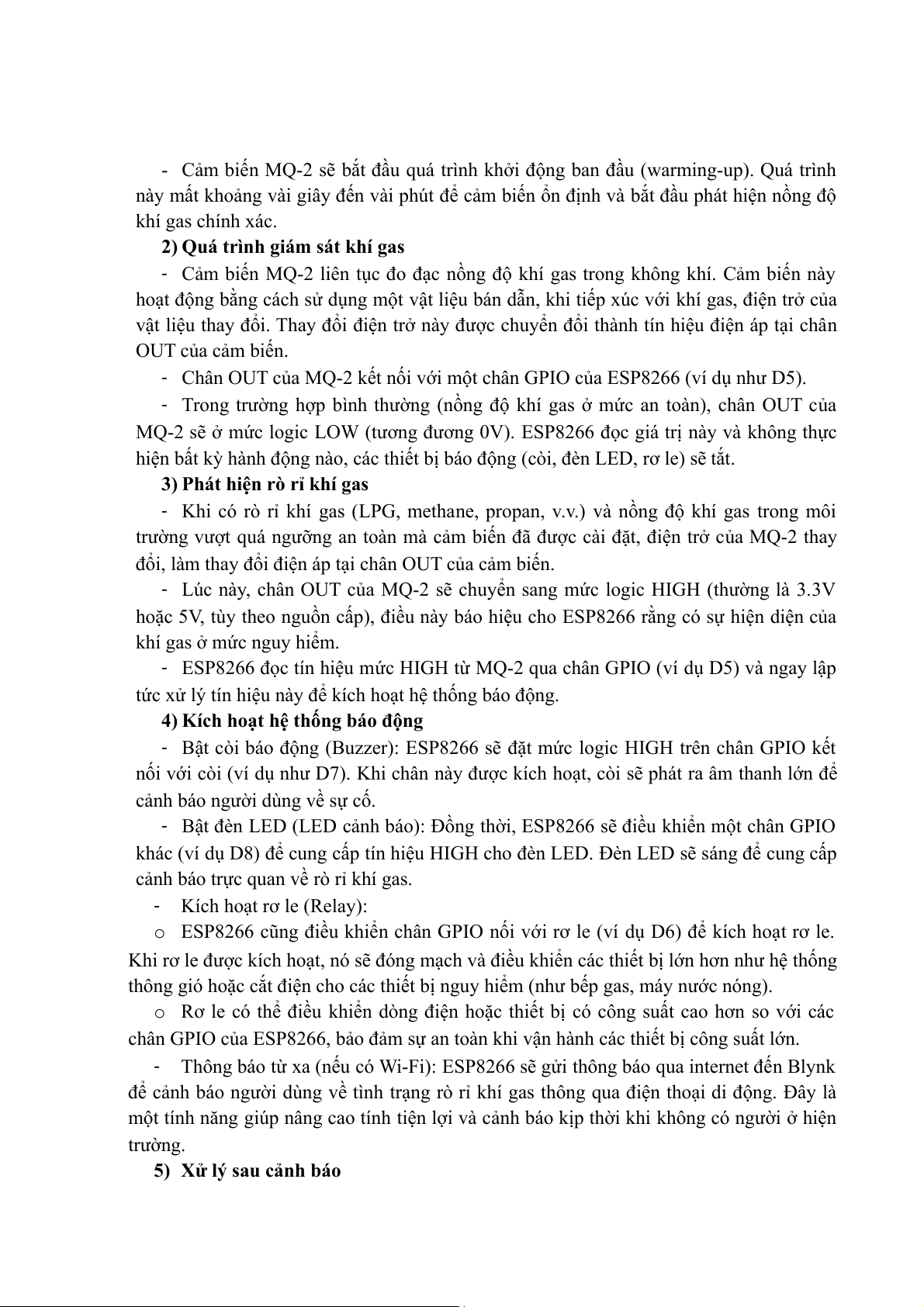 - Cảm biến MQ-2 sẽ bắt đầu quá trình khởi động ban đầu (warming-up). Quá trình này mất khoảng vài giây đến vài phút để cảm biến ổn định và bắt đầu phát hiện nồng độ khí gas chính xác.

2) Quá trình giám sát khí gas

- Cảm biến MQ-2 liên tục đo đạc nồng độ khí gas trong không khí. Cảm biến này hoạt động bằng cách sử dụng một vật liệu bán dẫn, khi tiếp xúc với khí gas, điện trở của vật liệu thay đổi. Thay đổi điện trở này được chuyển đổi thành tín hiệu điện áp tại chân OUT của cảm biến.

- Chân OUT của MQ-2 kết nối với một chân GPIO của ESP8266 (ví dụ như D5).

- Trong trường hợp bình thường (nồng độ khí gas ở mức an toàn), chân OUT của MQ-2 sẽ ở mức logic LOW (tương đương 0V). ESP8266 đọc giá trị này và không thực hiện bất kỳ hành động nào, các thiết bị báo động (còi, đèn LED, rơ le) sẽ tắt.

3) Phát hiện rò rỉ khí gas

- Khi có rò rỉ khí gas (LPG, methane, propan, v.v.) và nồng độ khí gas trong môi trường vượt quá ngưỡng an toàn mà cảm biến đã được cài đặt, điện trở của MQ-2 thay đổi, làm thay đổi điện áp tại chân OUT của cảm biến.

- Lúc này, chân OUT của MQ-2 sẽ chuyển sang mức logic HIGH (thường là 3.3V hoặc 5V, tùy theo nguồn cấp), điều này báo hiệu cho ESP8266 rằng có sự hiện diện của khí gas ở mức nguy hiểm.

- ESP8266 đọc tín hiệu mức HIGH từ MQ-2 qua chân GPIO (ví dụ D5) và ngay lập tức xử lý tín hiệu này để kích hoạt hệ thống báo động.

4) Kích hoạt hệ thống báo động

- Bật còi báo động (Buzzer): ESP8266 sẽ đặt mức logic HIGH trên chân GPIO kết nối với còi (ví dụ như D7). Khi chân này được kích hoạt, còi sẽ phát ra âm thanh lớn để cảnh báo người dùng về sự cố.

- Bật đèn LED (LED cảnh báo): Đồng thời, ESP8266 sẽ điều khiển một chân GPIO khác (ví dụ D8) để cung cấp tín hiệu HIGH cho đèn LED. Đèn LED sẽ sáng để cung cấp cảnh báo trực quan về rò rỉ khí gas.

- Kích hoạt rơ le (Relay):

o ESP8266 cũng điều khiển chân GPIO nối với rơ le (ví dụ D6) để kích hoạt rơ le. Khi rơ le được kích hoạt, nó sẽ đóng mạch và điều khiển các thiết bị lớn hơn như hệ thống thông gió hoặc cắt điện cho các thiết bị nguy hiểm (như bếp gas, máy nước nóng).

o Rơ le có thể điều khiển dòng điện hoặc thiết bị có công suất cao hơn so với các chân GPIO của ESP8266, bảo đảm sự an toàn khi vận hành các thiết bị công suất lớn.

- Thông báo từ xa (nếu có Wi-Fi): ESP8266 sẽ gửi thông báo qua internet đến Blynk để cảnh báo người dùng về tình trạng rò rỉ khí gas thông qua điện thoại di động. Đây là một tính năng giúp nâng cao tính tiện lợi và cảnh báo kịp thời khi không có người ở hiện trường.

5) Xử lý sau cảnh báo